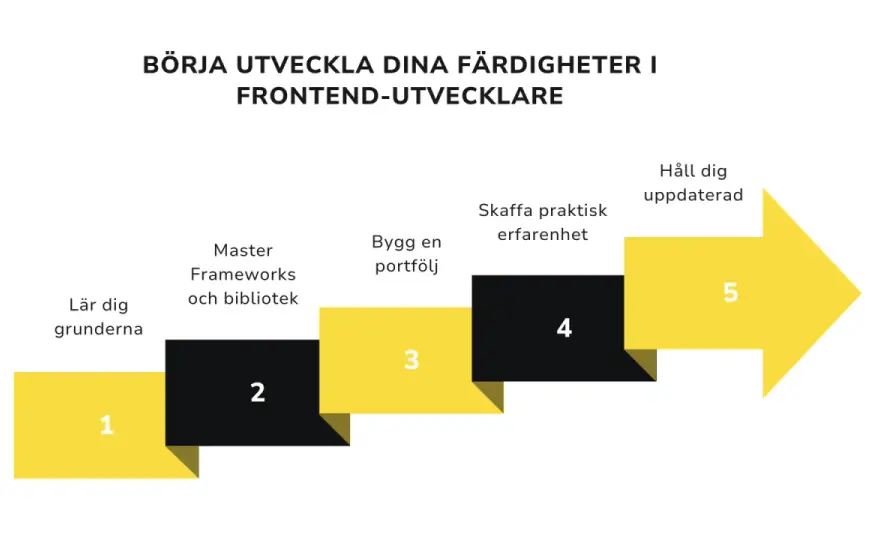 BÖRJA UTVECKLA DINA FÄRDIGHETER I FRONTEND-UTVECKLARE

Lär dig grunderna

1

Master Frameworks och bibliotek

2

Bygg en portfölj

3

Skaffa praktisk erfarenhet

4

Håll dig uppdaterad

5